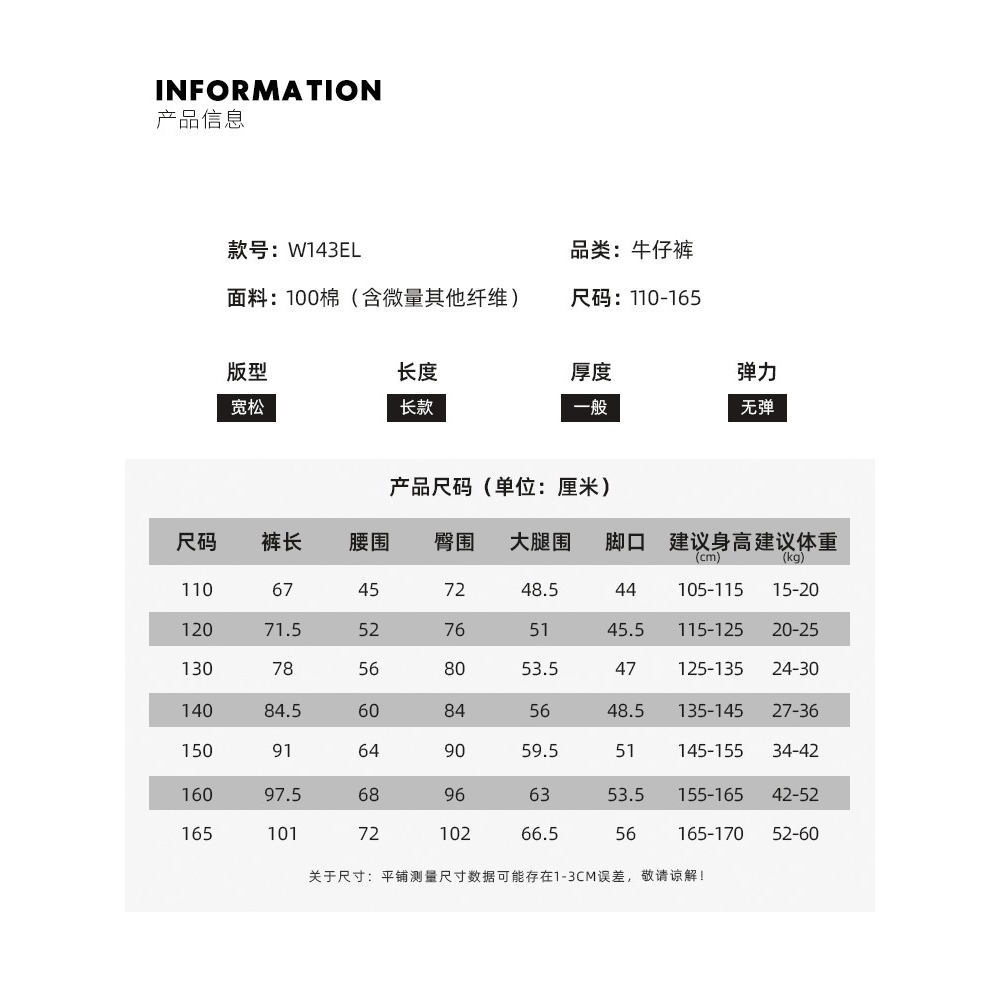 INFORMATION
产品信息

款号：W143EL
品类：牛仔裤
面料：100棉（含微量其他纤维）
尺码：110-165

版型
宽松
长度
长款
厚度
一般
弹力
无弹

产品尺码（单位：厘米）

| 尺码 | 裤长 | 腰围 | 臀围 | 大腿围 | 脚口 | 建议身高 (cm) | 建议体重 (kg) |
|---|---|---|---|---|---|---|---|
| 110 | 67 | 45 | 72 | 48.5 | 44 | 105-115 | 15-20 |
| 120 | 71.5 | 52 | 76 | 51 | 45.5 | 115-125 | 20-25 |
| 130 | 78 | 56 | 80 | 53.5 | 47 | 125-135 | 24-30 |
| 140 | 84.5 | 60 | 84 | 56 | 48.5 | 135-145 | 27-36 |
| 150 | 91 | 64 | 90 | 59.5 | 51 | 145-155 | 34-42 |
| 160 | 97.5 | 68 | 96 | 63 | 53.5 | 155-165 | 42-52 |
| 165 | 101 | 72 | 102 | 66.5 | 56 | 165-170 | 52-60 |

关于尺寸：平铺测量尺寸数据可能存在1-3CM误差，敬请谅解！